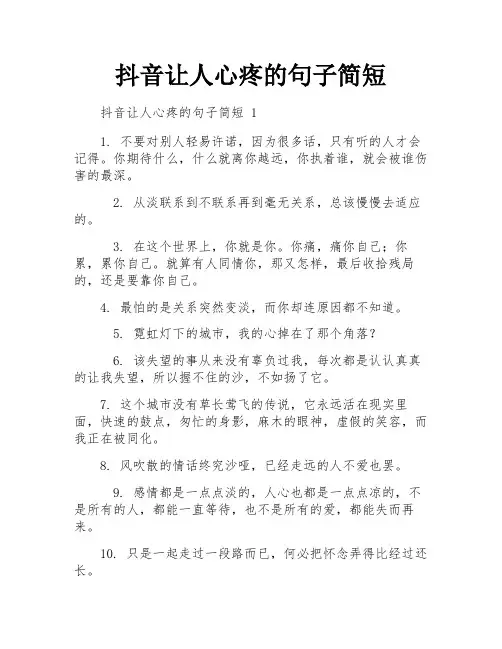 抖音让人心疼的句子简短

抖音让人心疼的句子简短 1

1. 不要对别人轻易许诺，因为很多话，只有听的人才会记得。你期待什么，什么就离你越远，你执着谁，就会被谁伤害的最深。

2. 从淡联系到不联系再到毫无关系，总该慢慢去适应的。

3. 在这个世界上，你就是你。你痛，痛你自己；你累，累你自己。就算有人同情你，那又怎样，最后收拾残局的，还是要靠你自己。

4. 最怕的是关系突然变淡，而你却连原因都不知道。

5. 霓虹灯下的城市，我的心掉在了那个角落？

6. 该失望的事从来没有辜负过我，每次都是认认真真的让我失望，所以握不住的沙，不如扬了它。

7. 这个城市没有草长莺飞的传说，它永远活在现实里面，快速的鼓点，匆忙的身影，麻木的眼神，虚假的笑容，而我正在被同化。

8. 风吹散的情话终究沙哑，已经走远的人不爱也罢。

9. 感情都是一点点淡的，人心也都是一点点凉的，不是所有的人，都能一直等待，也不是所有的爱，都能失而再来。

10. 只是一起走过一段路而已，何必把怀念弄得比经过还长。